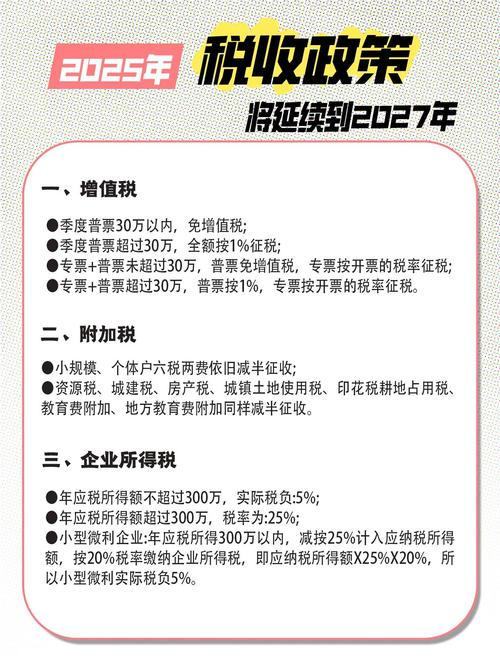 2025年 税收政策

将延续到2027年

一、增值税

●季度普票30万以内，免增值税;
●季度普票超过30万，全额按1%征税;
●专票+普票未超过30万，普票免增值税，专票按开票的税率征税;
●专票+普票超过30万，普票按1%，专票按开票的税率征税。

二、附加税

●小规模、个体户六税两费依旧减半征收;
●资源税、城建税、房产税、城镇土地使用税、印花税耕地占用税、教育费附加、地方教育费附加同样减半征收。

三、企业所得税

●年应税所得额不超过300万，实际税负:5%;
●年应税所得额超过300万，税率为:25%;
●小型微利企业:年应税所得300万以内，减按25%计入应纳税所得额，按20%税率缴纳企业所得税，即应纳税所得额X25%X20%，所以小型微利实际税负5%。